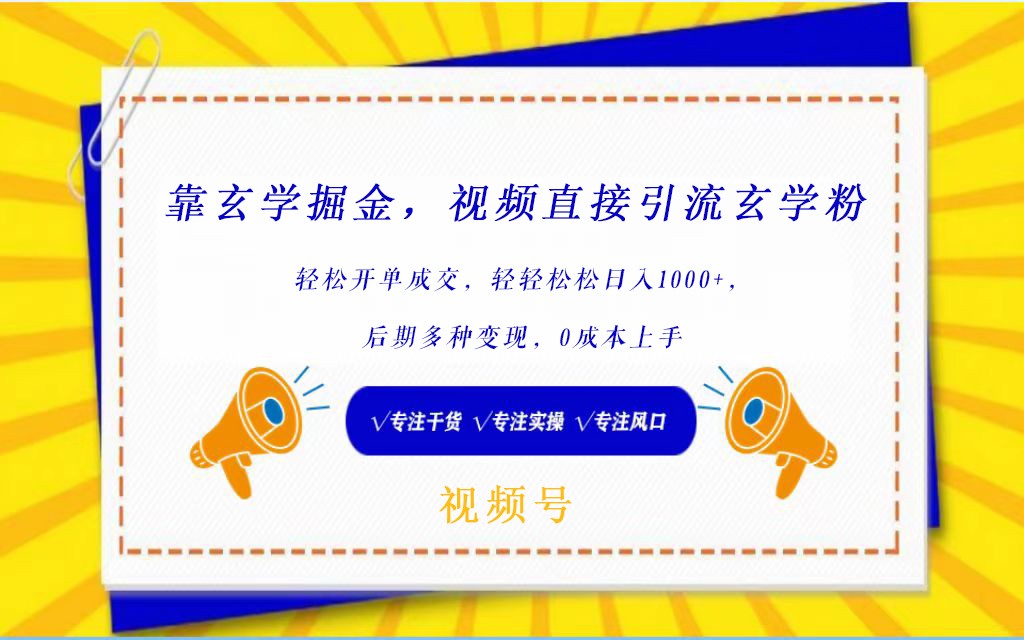 靠玄学掘金，视频直接引流玄学粉

轻松开单成交，轻轻松松日入1000+，

后期多种变现，0成本上手

√专注干货 √专注实操 √专注风口

视频号